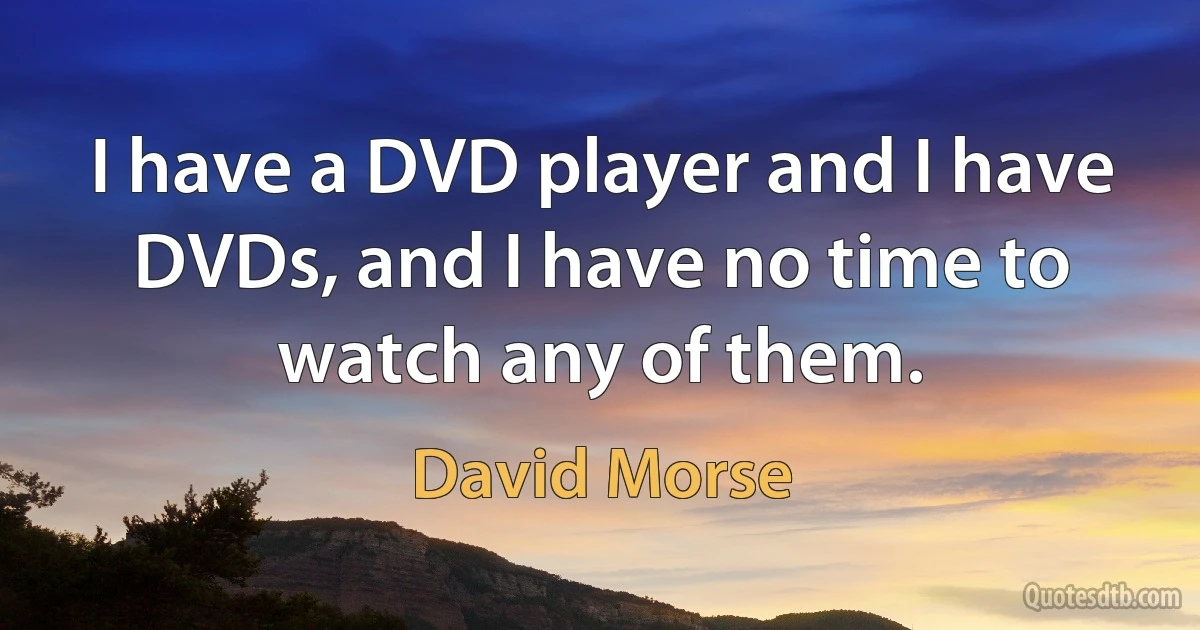 I have a DVD player and I have DVDs, and I have no time to watch any of them.

David Morse

Quotesdtb.com